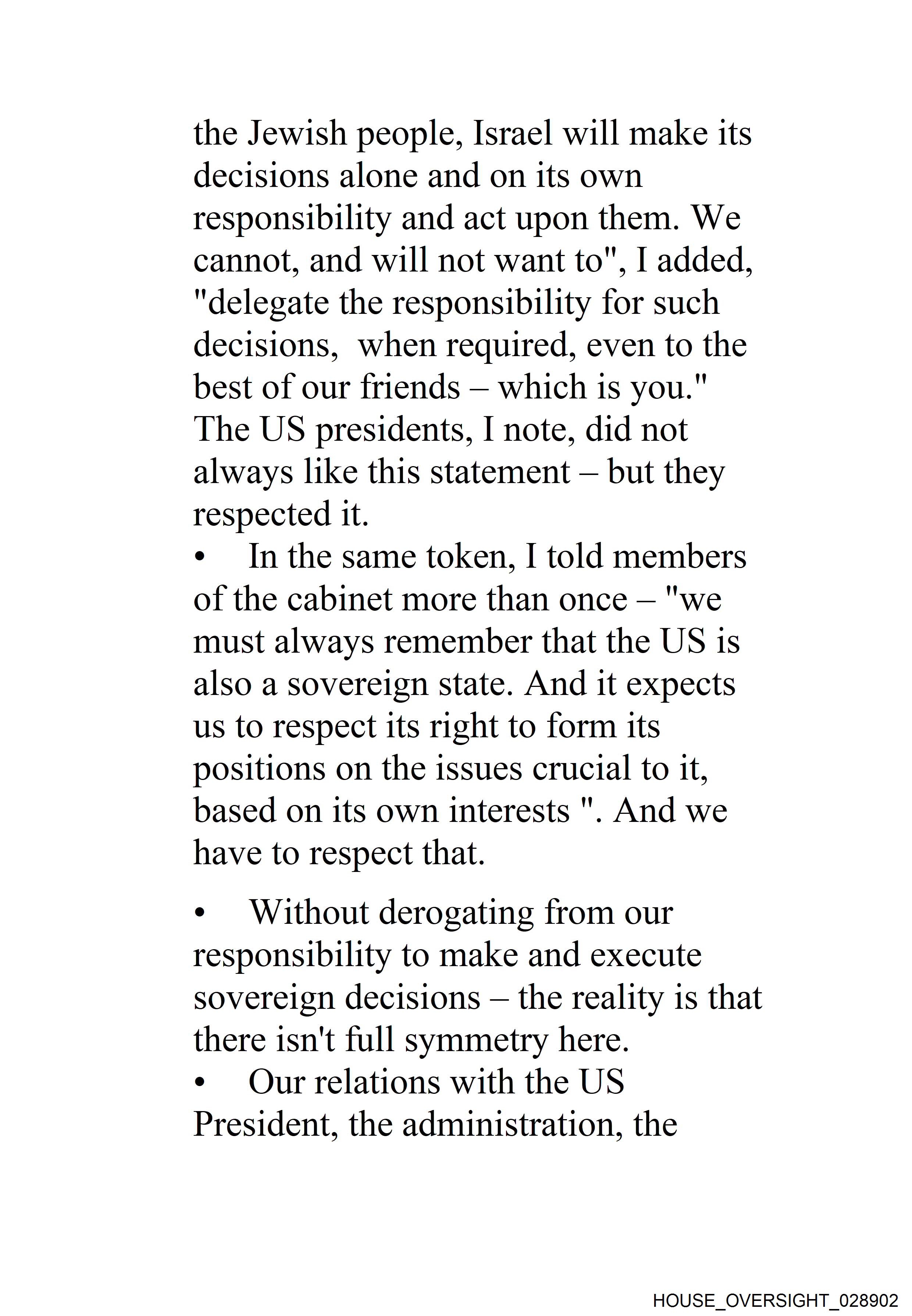 the Jewish people, Israel will make its decisions alone and on its own responsibility and act upon them. We cannot, and will not want to", I added, "delegate the responsibility for such decisions,  when required, even to the best of our friends – which is you." The US presidents, I note, did not always like this statement – but they respected it.

•	In the same token, I told members of the cabinet more than once – "we must always remember that the US is also a sovereign state. And it expects us to respect its right to form its positions on the issues crucial to it, based on its own interests ". And we have to respect that.

•	Without derogating from our responsibility to make and execute sovereign decisions – the reality is that there isn't full symmetry here.

•	Our relations with the US President, the administration, the

HOUSE_OVERSIGHT_028902